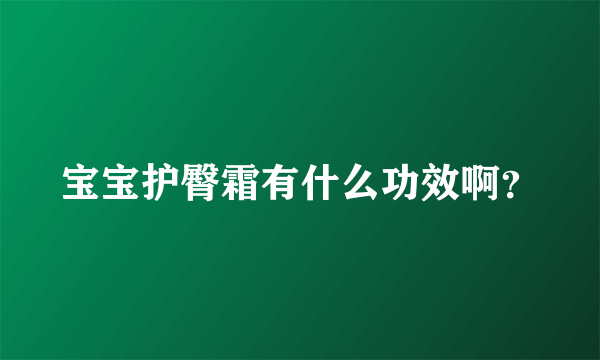 宝宝护臀霜有什么功效啊?